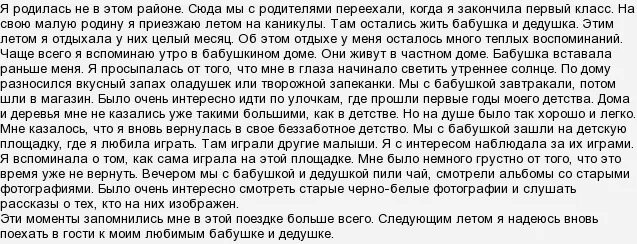 Я родилась не в этом районе. Сюда мы с родителями переехали, когда я закончила первый класс. На свою малую родину я приезжаю летом на каникулы. Там остались жить бабушка и дедушка. Этим летом я отдыхала у них целый месяц. Об этом отдыхе у меня осталось много теплых воспоминаний. Чаще всего я вспоминаю утро в бабушкином доме. Они живут в частном доме. Бабушка вставала раньше меня. Я просыпалась от того, что мне в глаза начинало светить утреннее солнце. По дому разносился вкусный запах оладушек или творожной запеканки. Мы с бабушкой завтракали, потом шли в магазин. Было очень интересно идти по улочкам, где прошли первые годы моего детства. Дома и деревья мне не казались уже такими большими, как в детстве. Но на душе было так хорошо и легко. Мне казалось, что я вновь вернулась в свое беззаботное детство. Мы с бабушкой зашли на детскую площадку, где я любила играть. Там играли другие малыши. Я с интересом наблюдала за их играми. Я вспоминала о том, как сама играла на этой площадке. Мне было немного грустно от того, что это время уже не вернуть. Вечером мы с бабушкой и дедушкой пили чай, смотрели альбомы со старыми фотографиями. Было очень интересно смотреть старые черно-белые фотографии и слушать рассказы о тех, кто на них изображен.
Эти моменты запомнились мне в этой поездке больше всего. Следующим летом я надеюсь вновь поехать в гости к моим любимым бабушке и дедушке.